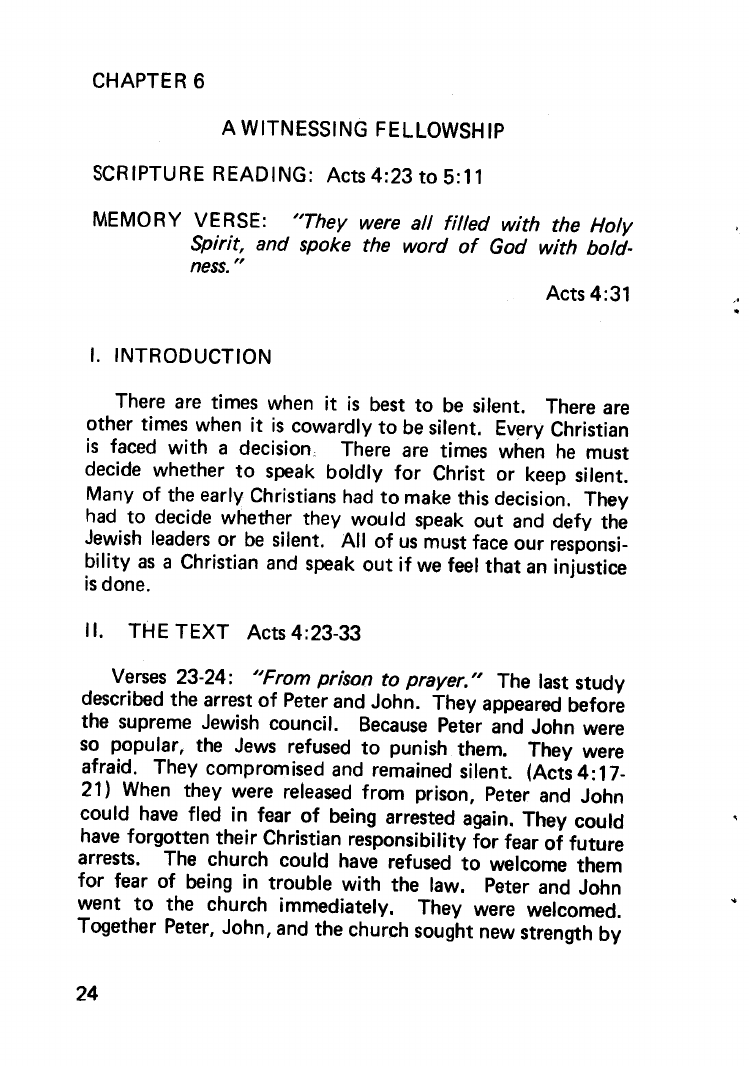 CHAPTER 6

A WITNESSING FELLOWSHIP

SCRIPTURE READING: Acts 4:23 to 5:11

MEMORY VERSE: "They were all filled with the Holy Spirit, and spoke the word of God with boldness."

Acts 4:31

I. INTRODUCTION

There are times when it is best to be silent. There are other times when it is cowardly to be silent. Every Christian is faced with a decision. There are times when he must decide whether to speak boldly for Christ or keep silent. Many of the early Christians had to make this decision. They had to decide whether they would speak out and defy the Jewish leaders or be silent. All of us must face our responsibility as a Christian and speak out if we feel that an injustice is done.

II. THE TEXT Acts 4:23-33

Verses 23-24: "From prison to prayer." The last study described the arrest of Peter and John. They appeared before the supreme Jewish council. Because Peter and John were so popular, the Jews refused to punish them. They were afraid. They compromised and remained silent. (Acts 4:17-21) When they were released from prison, Peter and John could have fled in fear of being arrested again. They could have forgotten their Christian responsibility for fear of future arrests. The church could have refused to welcome them for fear of being in trouble with the law. Peter and John went to the church immediately. They were welcomed. Together Peter, John, and the church sought new strength by

24